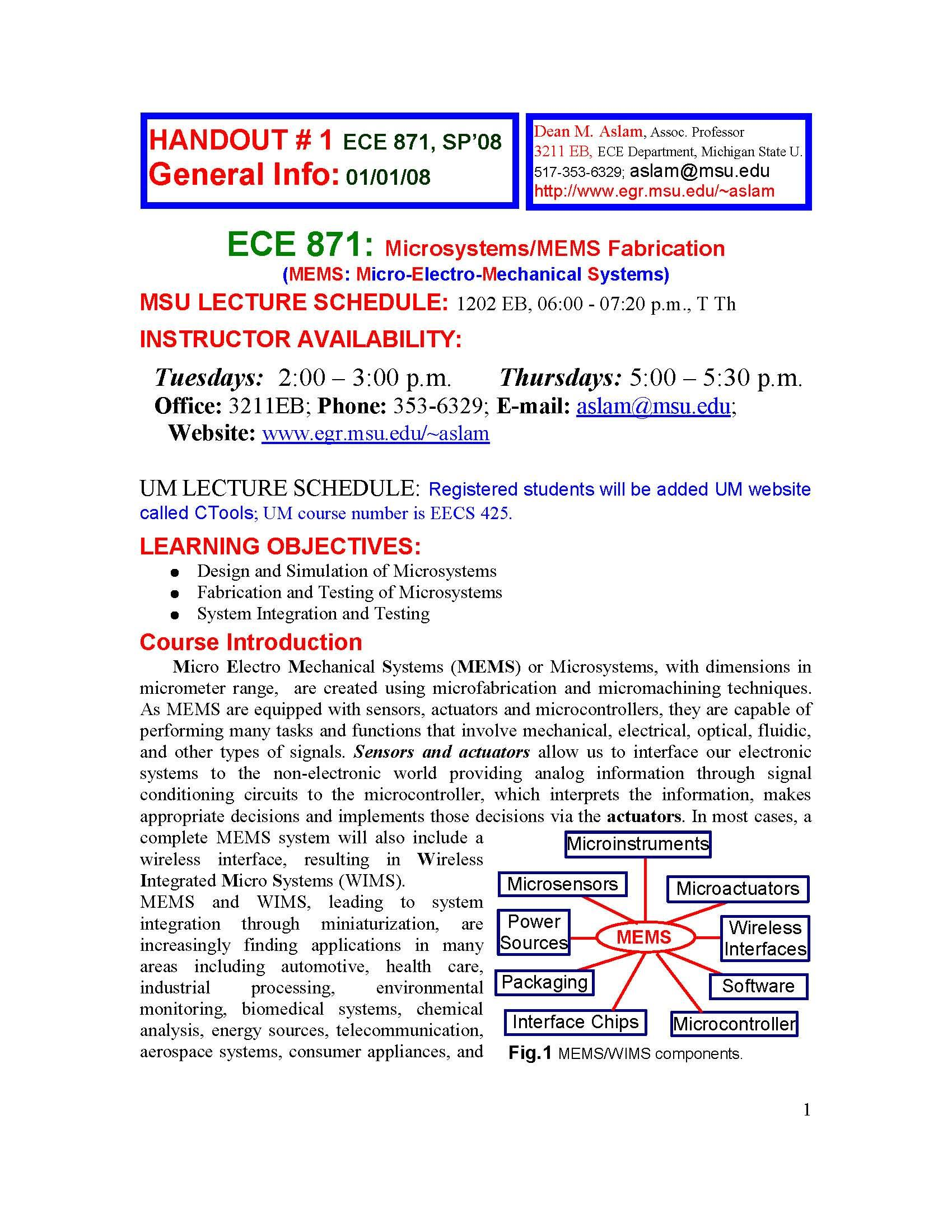 HANDOUT # 1 ECE 871, SP'08
General Info: 01/01/08

Dean M. Aslam, Assoc. Professor
3211 EB, ECE Department, Michigan State U.
517-353-6329; aslam@msu.edu
http://www.egr.msu.edu/~aslam

ECE 871: Microsystems/MEMS Fabrication
(MEMS: Micro-Electro-Mechanical Systems)

MSU LECTURE SCHEDULE: 1202 EB, 06:00 - 07:20 p.m., T Th

INSTRUCTOR AVAILABILITY:

Tuesdays: 2:00 – 3:00 p.m. Thursdays: 5:00 – 5:30 p.m.
Office: 3211EB; Phone: 353-6329; E-mail: aslam@msu.edu;
Website: www.egr.msu.edu/~aslam

UM LECTURE SCHEDULE: Registered students will be added UM website called CTools; UM course number is EECS 425.

LEARNING OBJECTIVES:
- Design and Simulation of Microsystems
- Fabrication and Testing of Microsystems
- System Integration and Testing

Course Introduction

Micro Electro Mechanical Systems (MEMS) or Microsystems, with dimensions in micrometer range, are created using microfabrication and micromachining techniques. As MEMS are equipped with sensors, actuators and microcontrollers, they are capable of performing many tasks and functions that involve mechanical, electrical, optical, fluidic, and other types of signals. Sensors and actuators allow us to interface our electronic systems to the non-electronic world providing analog information through signal conditioning circuits to the microcontroller, which interprets the information, makes appropriate decisions and implements those decisions via the actuators. In most cases, a complete MEMS system will also include a wireless interface, resulting in Wireless Integrated Micro Systems (WIMS).

MEMS and WIMS, leading to system integration through miniaturization, are increasingly finding applications in many areas including automotive, health care, industrial processing, environmental monitoring, biomedical systems, chemical analysis, energy sources, telecommunication, aerospace systems, consumer appliances, and

Microinstruments
Microsensors
Microactuators
Power Sources
MEMS
Wireless Interfaces
Packaging
Software
Interface Chips
Microcontroller

Fig.1 MEMS/WIMS components.

1